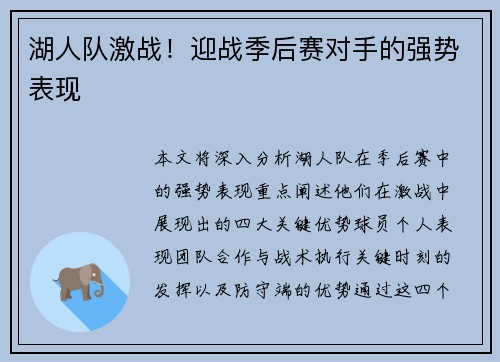 湖人队激战！迎战季后赛对手的强势表现

本文将深入分析湖人队在季后赛中的强势表现重点阐述他们在激战中展现出的四大关键优势球员个人表现团队合作与战术执行关键时刻的发挥以及防守端的优势通过这四个